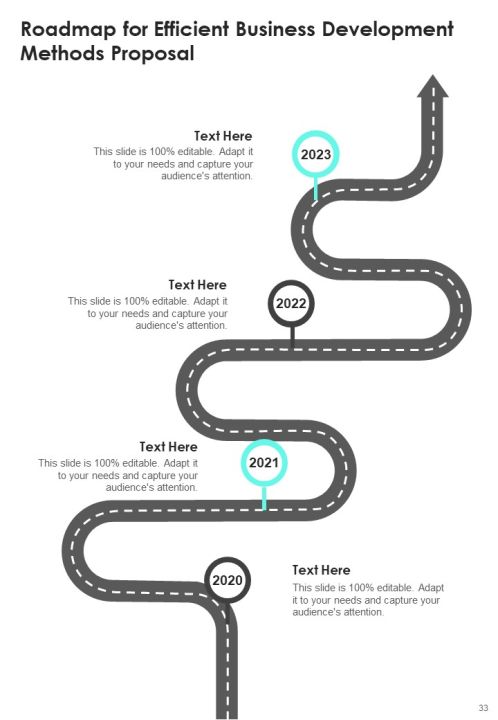 Roadmap for Efficient Business Development Methods Proposal

Text Here
This slide is 100% editable. Adapt it to your needs and capture your audience's attention.

2023

Text Here
This slide is 100% editable. Adapt it to your needs and capture your audience's attention.

2022

Text Here
This slide is 100% editable. Adapt it to your needs and capture your audience's attention.

2021

2020

Text Here
This slide is 100% editable. Adapt it to your needs and capture your audience's attention.

33